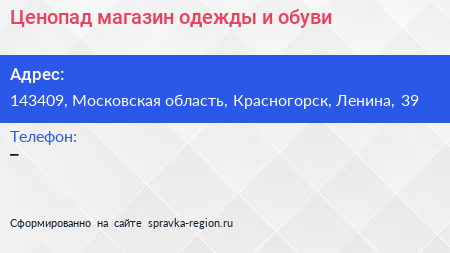 Ценопад магазин одежды и обуви

Адрес:

143409, Московская область, Красногорск, Ленина, 39

Телефон:

–

Сформированно на сайте spravka-region.ru